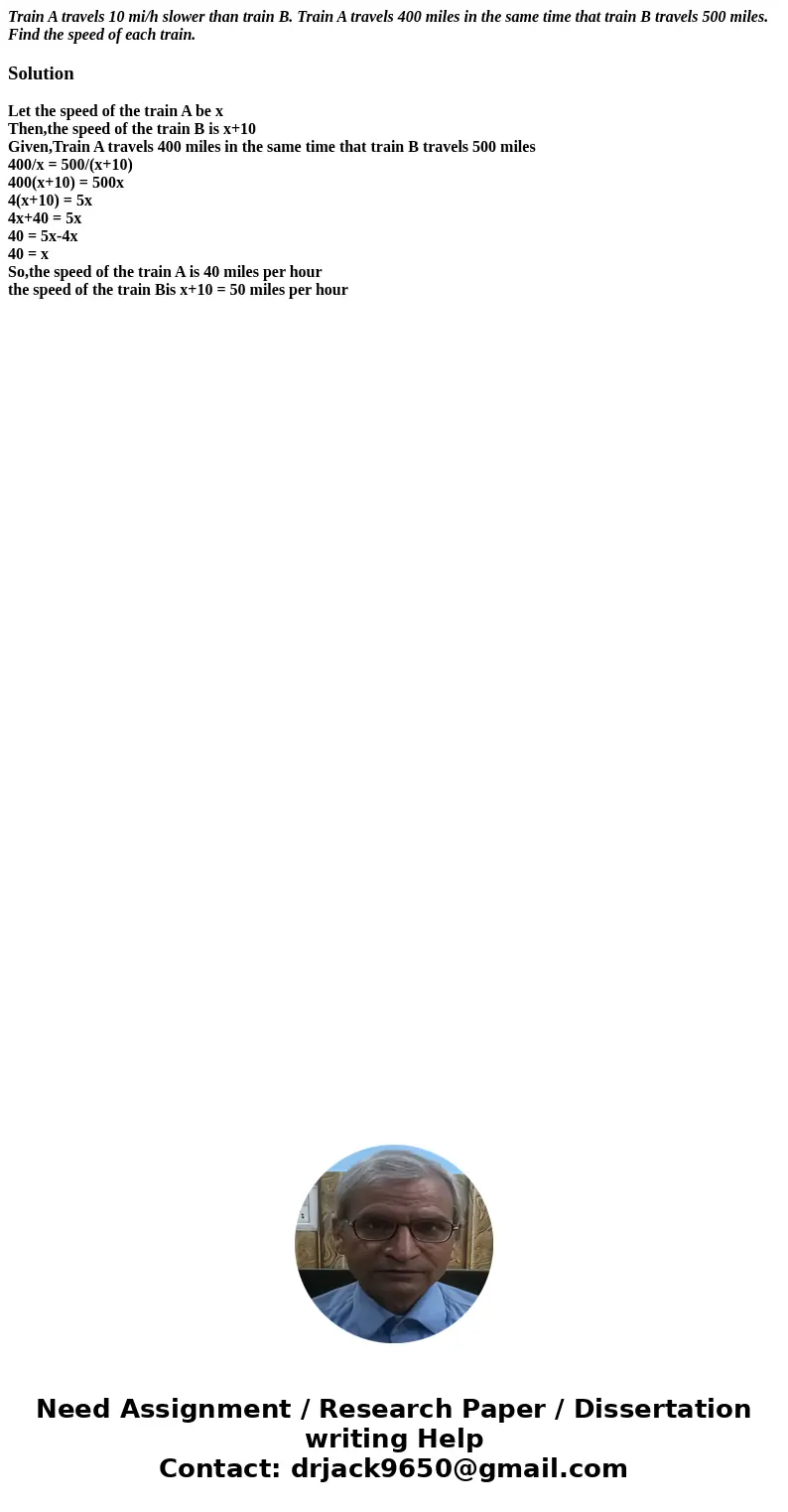 Train A travels 10 mi/h slower than train B. Train A travels 400 miles in the same time that train B travels 500 miles. Find the speed of each train.

Solution

Let the speed of the train A be x
Then,the speed of the train B is x+10
Given,Train A travels 400 miles in the same time that train B travels 500 miles
400/x = 500/(x+10)
400(x+10) = 500x
4(x+10) = 5x
4x+40 = 5x
40 = 5x-4x
40 = x
So,the speed of the train A is 40 miles per hour
the speed of the train Bis x+10 = 50 miles per hour

Need Assignment / Research Paper / Dissertation writing Help
Contact: drjack9650@gmail.com